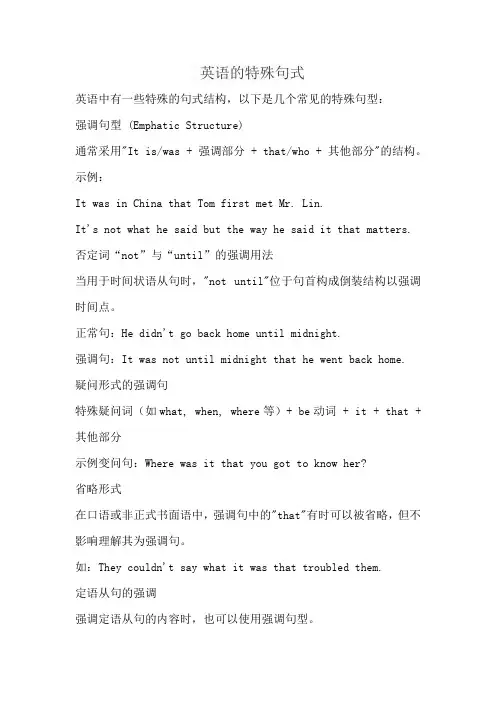 英语的特殊句式

英语中有一些特殊的句式结构，以下是几个常见的特殊句型：

强调句型 (Emphatic Structure)

通常采用"It is/was + 强调部分 + that/who + 其他部分"的结构。

示例：

It was in China that Tom first met Mr. Lin.

It's not what he said but the way he said it that matters.

否定词“not”与“until”的强调用法

当用于时间状语从句时，"not until"位于句首构成倒装结构以强调时间点。

正常句：He didn't go back home until midnight.

强调句：It was not until midnight that he went back home.

疑问形式的强调句

特殊疑问词（如what, when, where等）+ be动词 + it + that + 其他部分

示例变问句：Where was it that you got to know her?

省略形式

在口语或非正式书面语中，强调句中的"that"有时可以被省略，但不影响理解其为强调句。

如：They couldn't say what it was that troubled them.

定语从句的强调

强调定语从句的内容时，也可以使用强调句型。